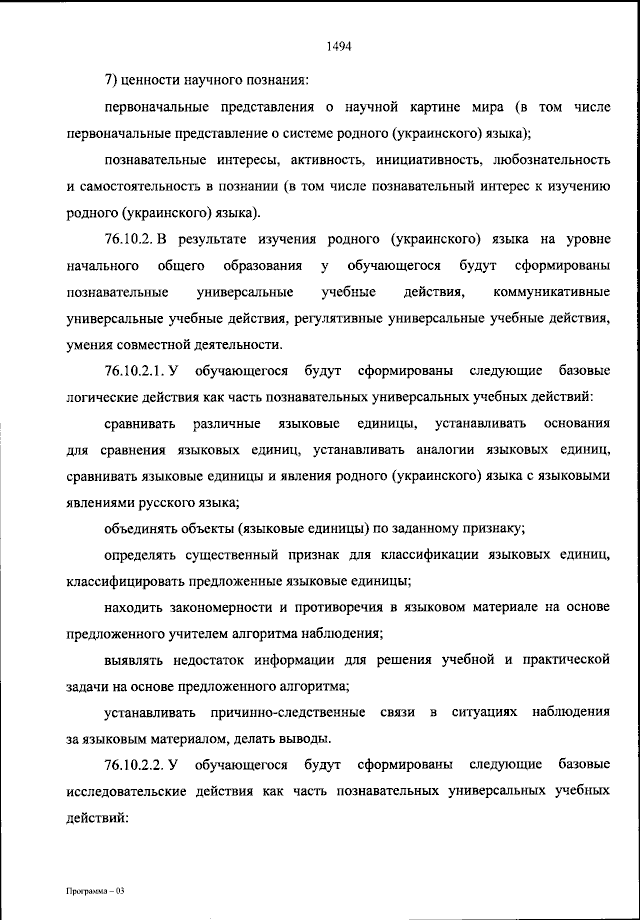 1494

7) ценности научного познания:

первоначальные представления о научной картине мира (в том числе первоначальные представление о системе родного (украинского) языка);

познавательные интересы, активность, инициативность, любознательность и самостоятельность в познании (в том числе познавательный интерес к изучению родного (украинского) языка).

76.10.2. В результате изучения родного (украинского) языка на уровне начального общего образования у обучающегося будут сформированы познавательные универсальные учебные действия, коммуникативные универсальные учебные действия, регулятивные универсальные учебные действия, умения совместной деятельности.

76.10.2.1. У обучающегося будут сформированы следующие базовые логические действия как часть познавательных универсальных учебных действий:

сравнивать различные языковые единицы, устанавливать основания для сравнения языковых единиц, устанавливать аналогии языковых единиц, сравнивать языковые единицы и явления родного (украинского) языка с языковыми явлениями русского языка;

объединять объекты (языковые единицы) по заданному признаку;

определять существенный признак для классификации языковых единиц, классифицировать предложенные языковые единицы;

находить закономерности и противоречия в языковом материале на основе предложенного учителем алгоритма наблюдения;

выявлять недостаток информации для решения учебной и практической задачи на основе предложенного алгоритма;

устанавливать причинно-следственные связи в ситуациях наблюдения за языковым материалом, делать выводы.

76.10.2.2. У обучающегося будут сформированы следующие базовые исследовательские действия как часть познавательных универсальных учебных действий:

Программа – 03